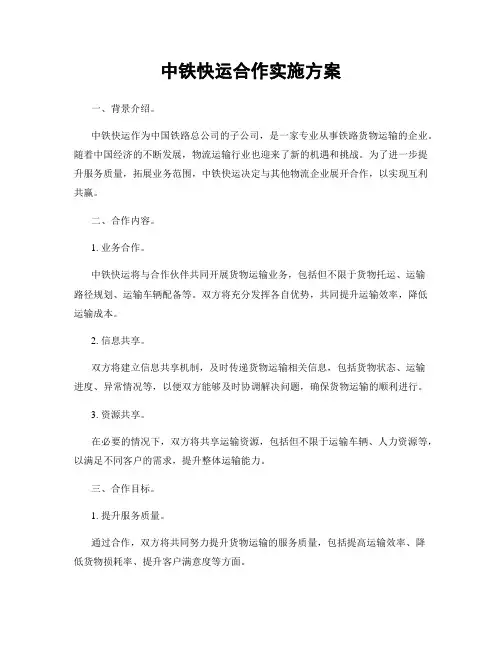 中铁快运合作实施方案

一、背景介绍。

中铁快运作为中国铁路总公司的子公司，是一家专业从事铁路货物运输的企业。随着中国经济的不断发展，物流运输行业也迎来了新的机遇和挑战。为了进一步提升服务质量，拓展业务范围，中铁快运决定与其他物流企业展开合作，以实现互利共赢。

二、合作内容。

1. 业务合作。

中铁快运将与合作伙伴共同开展货物运输业务，包括但不限于货物托运、运输路径规划、运输车辆配备等。双方将充分发挥各自优势，共同提升运输效率，降低运输成本。

2. 信息共享。

双方将建立信息共享机制，及时传递货物运输相关信息，包括货物状态、运输进度、异常情况等，以便双方能够及时协调解决问题，确保货物运输的顺利进行。

3. 资源共享。

在必要的情况下，双方将共享运输资源，包括但不限于运输车辆、人力资源等，以满足不同客户的需求，提升整体运输能力。

三、合作目标。

1. 提升服务质量。

通过合作，双方将共同努力提升货物运输的服务质量，包括提高运输效率、降低货物损耗率、提升客户满意度等方面。